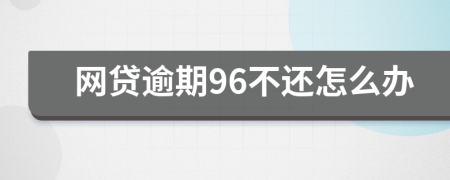 网贷逾期96不还怎么办